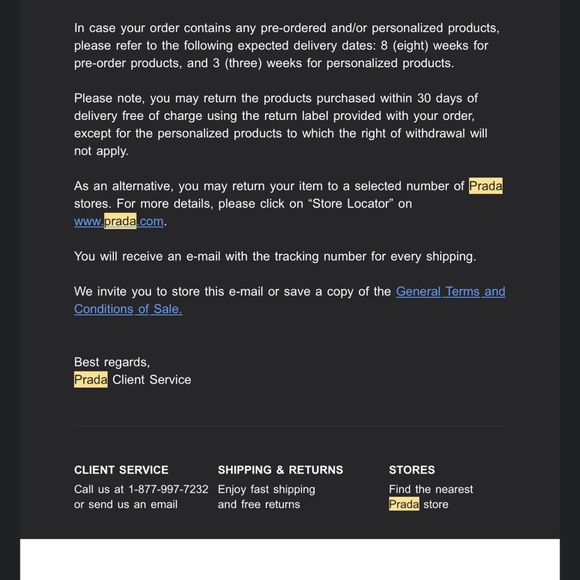 In case your order contains any pre-ordered and/or personalized products, please refer to the following expected delivery dates: 8 (eight) weeks for pre-order products, and 3 (three) weeks for personalized products.

Please note, you may return the products purchased within 30 days of delivery free of charge using the return label provided with your order, except for the personalized products to which the right of withdrawal will not apply.

As an alternative, you may return your item to a selected number of Prada stores. For more details, please click on “Store Locator” on www.prada.com.

You will receive an e-mail with the tracking number for every shipping.

We invite you to store this e-mail or save a copy of the General Terms and Conditions of Sale.

Best regards,
Prada Client Service

CLIENT SERVICE
Call us at 1-877-997-7232 or send us an email

SHIPPING & RETURNS
Enjoy fast shipping and free returns

STORES
Find the nearest Prada store